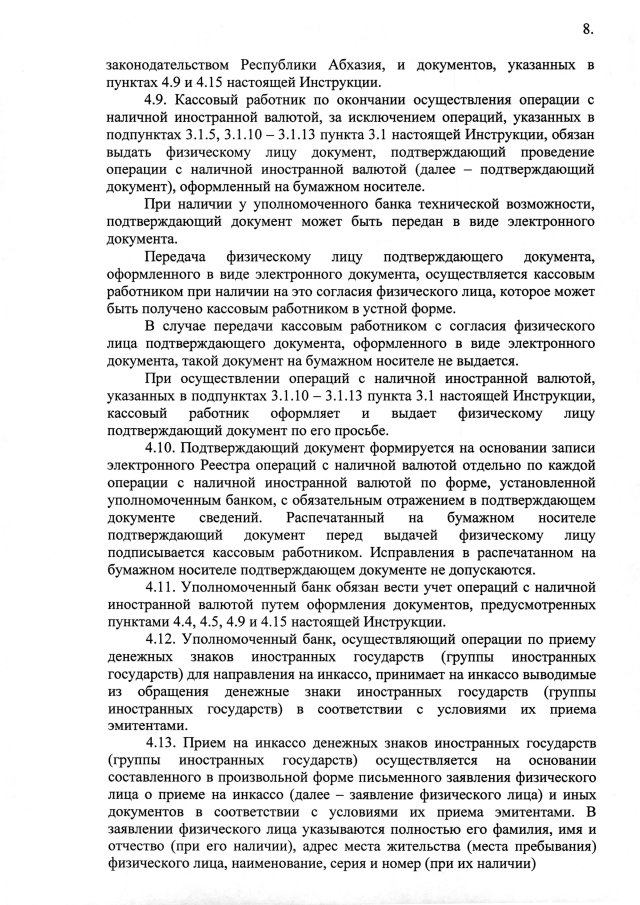 8.

законодательством Республики Абхазия, и документов, указанных в пунктах 4.9 и 4.15 настоящей Инструкции.

4.9. Кассовый работник по окончании осуществления операции с наличной иностранной валютой, за исключением операций, указанных в подпунктах 3.1.5, 3.1.10 – 3.1.13 пункта 3.1 настоящей Инструкции, обязан выдать физическому лицу документ, подтверждающий проведение операции с наличной иностранной валютой (далее – подтверждающий документ), оформленный на бумажном носителе.

При наличии у уполномоченного банка технической возможности, подтверждающий документ может быть передан в виде электронного документа.

Передача физическому лицу подтверждающего документа, оформленного в виде электронного документа, осуществляется кассовым работником при наличии на это согласия физического лица, которое может быть получено кассовым работником в устной форме.

В случае передачи кассовым работником с согласия физического лица подтверждающего документа, оформленного в виде электронного документа, такой документ на бумажном носителе не выдается.

При осуществлении операций с наличной иностранной валютой, указанных в подпунктах 3.1.10 – 3.1.13 пункта 3.1 настоящей Инструкции, кассовый работник оформляет и выдает физическому лицу подтверждающий документ по его просьбе.

4.10. Подтверждающий документ формируется на основании записи электронного Реестра операций с наличной валютой отдельно по каждой операции с наличной иностранной валютой по форме, установленной уполномоченным банком, с обязательным отражением в подтверждающем документе сведений. Распечатанный на бумажном носителе подтверждающий документ перед выдачей физическому лицу подписывается кассовым работником. Исправления в распечатанном на бумажном носителе подтверждающем документе не допускаются.

4.11. Уполномоченный банк обязан вести учет операций с наличной иностранной валютой путем оформления документов, предусмотренных пунктами 4.4, 4.5, 4.9 и 4.15 настоящей Инструкции.

4.12. Уполномоченный банк, осуществляющий операции по приему денежных знаков иностранных государств (группы иностранных государств) для направления на инкассо, принимает на инкассо выводимые из обращения денежные знаки иностранных государств (группы иностранных государств) в соответствии с условиями их приема эмитентами.

4.13. Прием на инкассо денежных знаков иностранных государств (группы иностранных государств) осуществляется на основании составленного в произвольной форме письменного заявления физического лица о приеме на инкассо (далее – заявление физического лица) и иных документов в соответствии с условиями их приема эмитентами. В заявлении физического лица указываются полностью его фамилия, имя и отчество (при его наличии), адрес места жительства (места пребывания) физического лица, наименование, серия и номер (при их наличии)